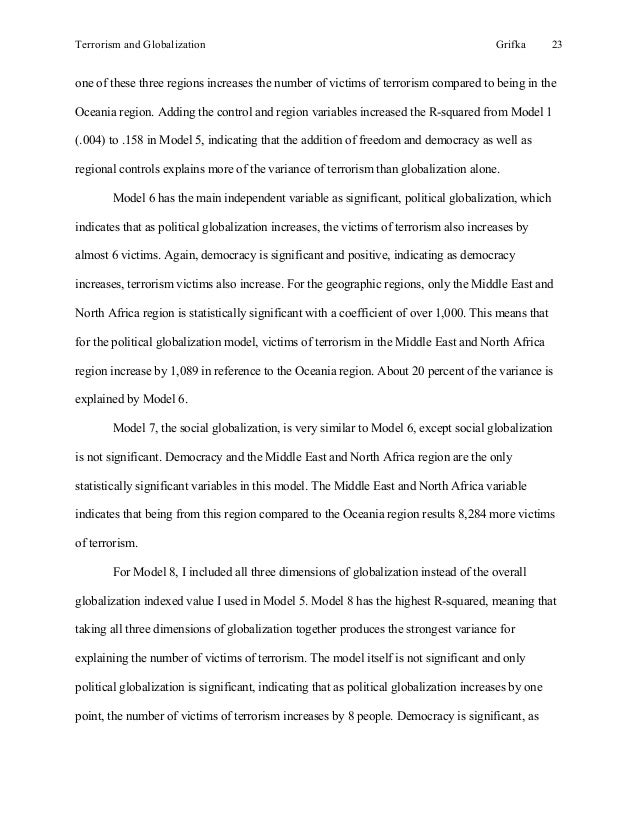 Terrorism and Globalization Grifka 23

one of these three regions increases the number of victims of terrorism compared to being in the Oceania region. Adding the control and region variables increased the R-squared from Model 1 (.004) to .158 in Model 5, indicating that the addition of freedom and democracy as well as regional controls explains more of the variance of terrorism than globalization alone.

Model 6 has the main independent variable as significant, political globalization, which indicates that as political globalization increases, the victims of terrorism also increases by almost 6 victims. Again, democracy is significant and positive, indicating as democracy increases, terrorism victims also increase. For the geographic regions, only the Middle East and North Africa region is statistically significant with a coefficient of over 1,000. This means that for the political globalization model, victims of terrorism in the Middle East and North Africa region increase by 1,089 in reference to the Oceania region. About 20 percent of the variance is explained by Model 6.

Model 7, the social globalization, is very similar to Model 6, except social globalization is not significant. Democracy and the Middle East and North Africa region are the only statistically significant variables in this model. The Middle East and North Africa variable indicates that being from this region compared to the Oceania region results 8,284 more victims of terrorism.

For Model 8, I included all three dimensions of globalization instead of the overall globalization indexed value I used in Model 5. Model 8 has the highest R-squared, meaning that taking all three dimensions of globalization together produces the strongest variance for explaining the number of victims of terrorism. The model itself is not significant and only political globalization is significant, indicating that as political globalization increases by one point, the number of victims of terrorism increases by 8 people. Democracy is significant, as